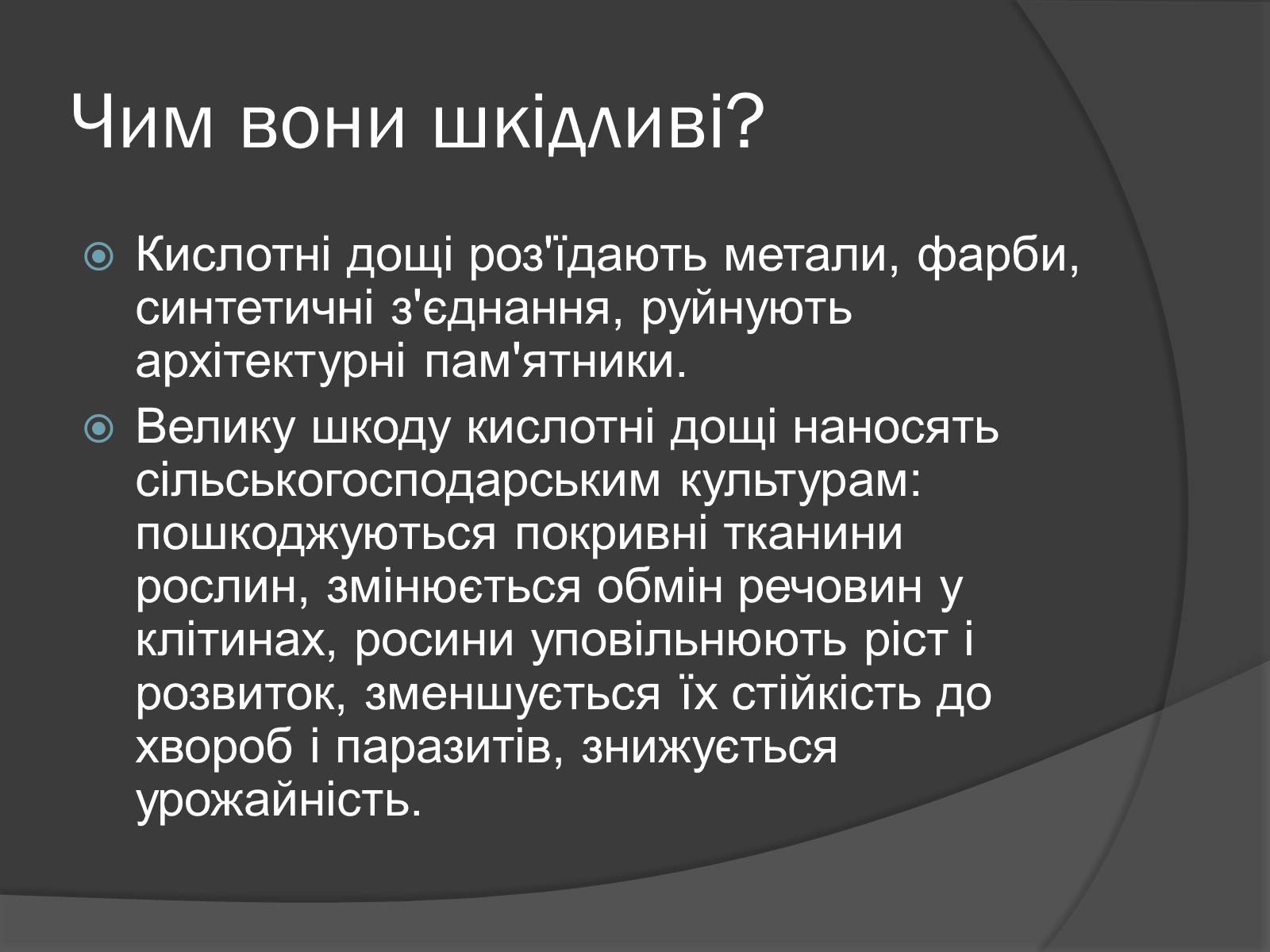 Чим вони шкідливі?

Кислотні дощі роз'їдають метали, фарби, синтетичні з'єднання, руйнують архітектурні пам'ятники.

Велику шкоду кислотні дощі наносять сільськогосподарським культурам: пошкоджуються покривні тканини рослин, змінюється обмін речовин у клітинах, росини уповільнюють ріст і розвиток, зменшується їх стійкість до хвороб і паразитів, знижується урожайність.